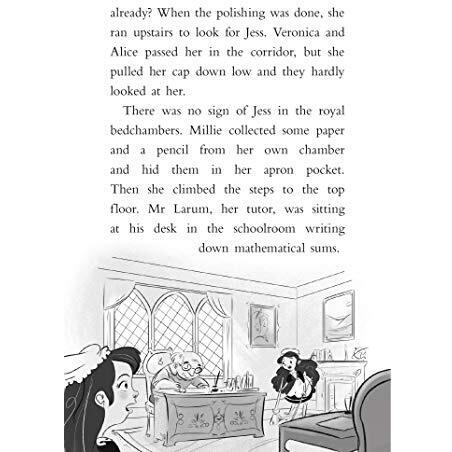 already? When the polishing was done, she ran upstairs to look for Jess. Veronica and Alice passed her in the corridor, but she pulled her cap down low and they hardly looked at her.

There was no sign of Jess in the royal bedchambers. Millie collected some paper and a pencil from her own chamber and hid them in her apron pocket. Then she climbed the steps to the top floor. Mr Larum, her tutor, was sitting at his desk in the schoolroom writing down mathematical sums.